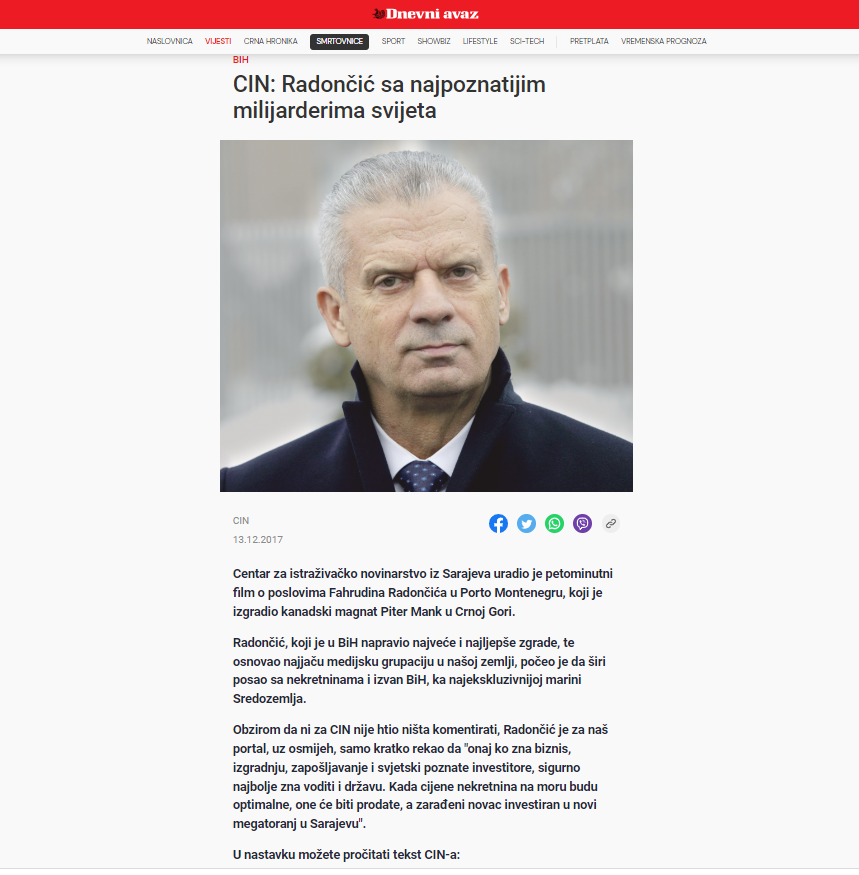 Dnevni avaz

NASLOVNICA VIJESTI CRNA HRONIKA SMRTOVNICE SPORT SHOWBIZ LIFESTYLE SCI-TECH PRETPLATA VREMENSKA PROGNOZA

BIH

CIN: Radončić sa najpoznatijim milijarderima svijeta

CIN
13.12.2017

Centar za istraživačko novinarstvo iz Sarajeva uradio je petominutni film o poslovima Fahrudina Radončića u Porto Montenegru, koji je izgradio kanadski magnat Piter Mank u Crnoj Gori.

Radončić, koji je u BiH napravio najveće i najljepše zgrade, te osnovao najjaču medijsku grupaciju u našoj zemlji, počeo je da širi posao sa nekretninama i izvan BiH, ka najekskluzivnijoj marini Sredozemlja.

Obzirom da ni za CIN nije htio ništa komentirati, Radončić je za naš portal, uz osmijeh, samo kratko rekao da "onaj ko zna biznis, izgradnju, zapošljavanje i svjetski poznate investitore, sigurno najbolje zna voditi i državu. Kada cijene nekretnina na moru budu optimalne, one će biti prodate, a zarađeni novac investiran u novi megatoranj u Sarajevu".

U nastavku možete pročitati tekst CIN-a: